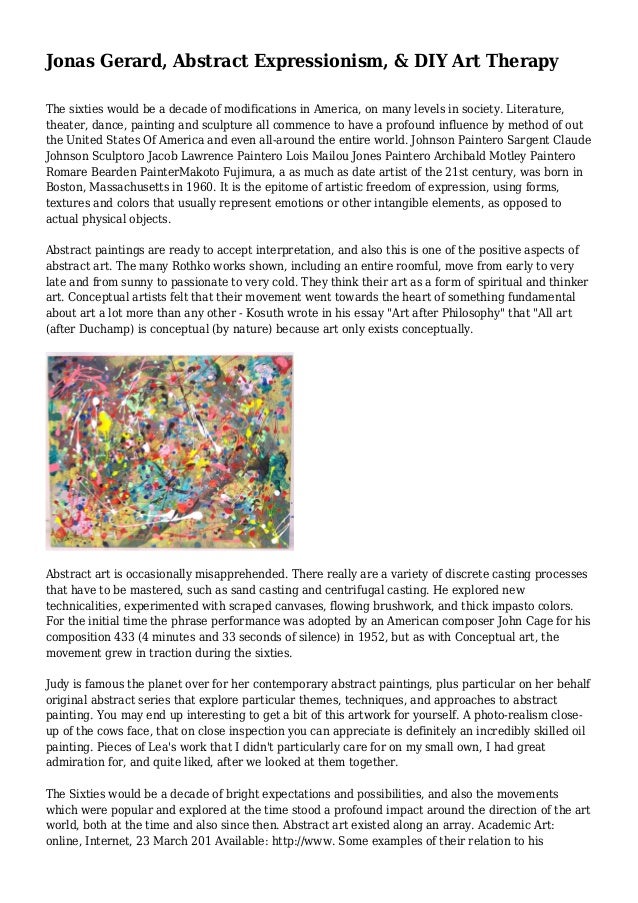 Jonas Gerard, Abstract Expressionism, & DIY Art Therapy

The sixties would be a decade of modifications in America, on many levels in society. Literature, theater, dance, painting and sculpture all commence to have a profound influence by method of out the United States Of America and even all-around the entire world. Johnson Paintero Sargent Claude Johnson Sculptoro Jacob Lawrence Paintero Lois Mailou Jones Paintero Archibald Motley Paintero Romare Bearden PainterMakoto Fujimura, a as much as date artist of the 21st century, was born in Boston, Massachusetts in 1960. It is the epitome of artistic freedom of expression, using forms, textures and colors that usually represent emotions or other intangible elements, as opposed to actual physical objects.

Abstract paintings are ready to accept interpretation, and also this is one of the positive aspects of abstract art. The many Rothko works shown, including an entire roomful, move from early to very late and from sunny to passionate to very cold. They think their art as a form of spiritual and thinker art. Conceptual artists felt that their movement went towards the heart of something fundamental about art a lot more than any other - Kosuth wrote in his essay "Art after Philosophy" that "All art (after Duchamp) is conceptual (by nature) because art only exists conceptually.

Abstract art is occasionally misapprehended. There really are a variety of discrete casting processes that have to be mastered, such as sand casting and centrifugal casting. He explored new technicalities, experimented with scraped canvases, flowing brushwork, and thick impasto colors. For the initial time the phrase performance was adopted by an American composer John Cage for his composition 433 (4 minutes and 33 seconds of silence) in 1952, but as with Conceptual art, the movement grew in traction during the sixties.

Judy is famous the planet over for her contemporary abstract paintings, plus particular on her behalf original abstract series that explore particular themes, techniques, and approaches to abstract painting. You may end up interesting to get a bit of this artwork for yourself. A photo-realism close-up of the cows face, that on close inspection you can appreciate is definitely an incredibly skilled oil painting. Pieces of Lea's work that I didn't particularly care for on my small own, I had great admiration for, and quite liked, after we looked at them together.

The Sixties would be a decade of bright expectations and possibilities, and also the movements which were popular and explored at the time stood a profound impact around the direction of the art world, both at the time and also since then. Abstract art existed along an array. Academic Art: online, Internet, 23 March 201 Available: http://www. Some examples of their relation to his